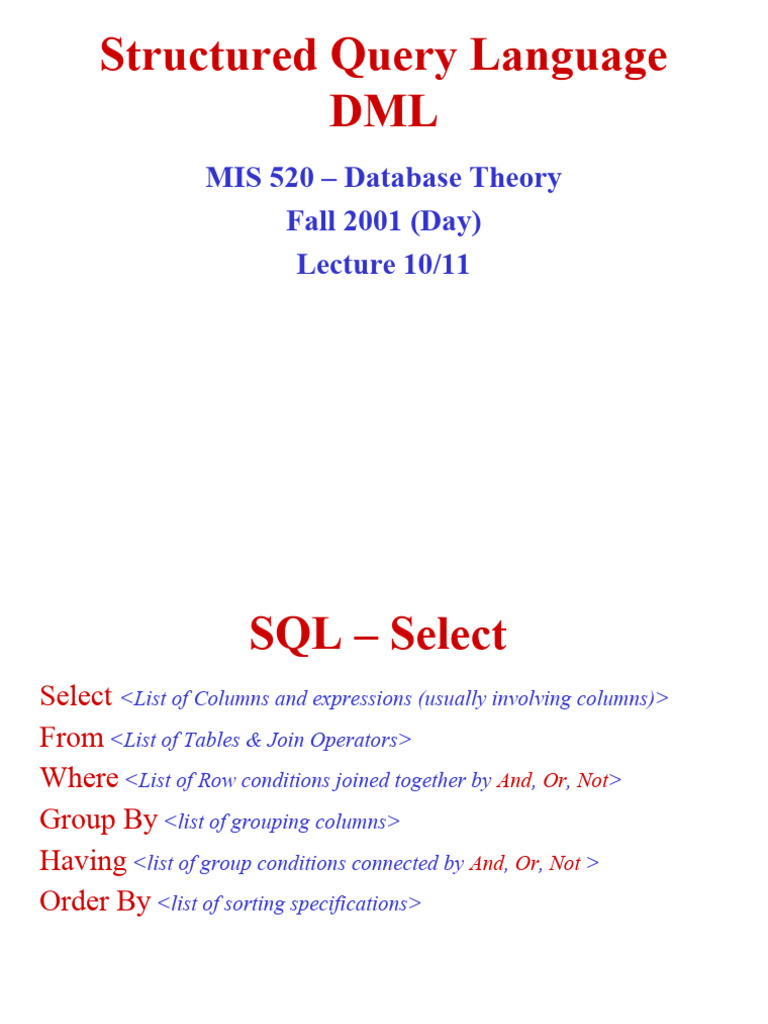 Structured Query Language DML

MIS 520 – Database Theory
Fall 2001 (Day)
Lecture 10/11

SQL – Select

Select <List of Columns and expressions (usually involving columns)>
From <List of Tables & Join Operators>
Where <List of Row conditions joined together by And, Or, Not>
Group By <list of grouping columns>
Having <list of group conditions connected by And, Or, Not >
Order By <list of sorting specifications>